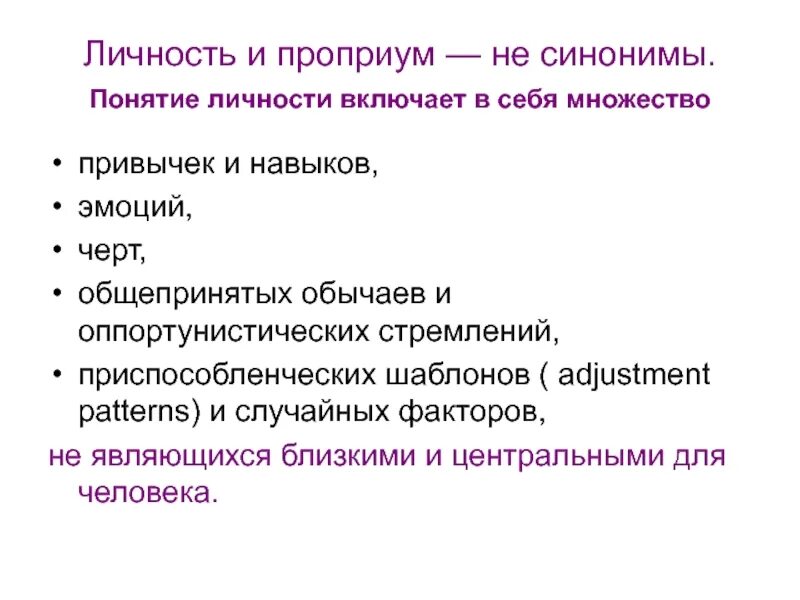 Личность и проприум — не синонимы.

Понятие личности включает в себя множество

• привычек и навыков,
• эмоций,
• черт,
• общепринятых обычаев и оппортунистических стремлений,
• приспособленческих шаблонов ( adjustment patterns) и случайных факторов,

не являющихся близкими и центральными для человека.